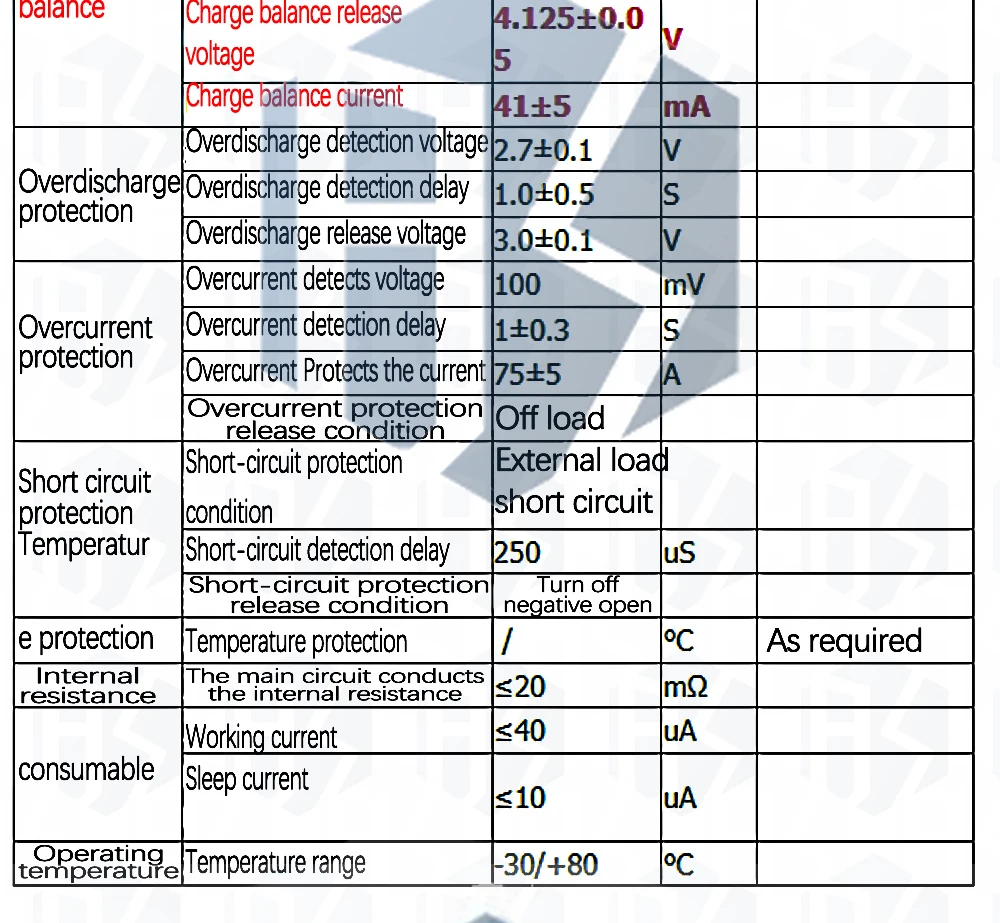 | balance | Charge balance release voltage | 4.125±0.05 | V |  |
|---|---|---|---|---|
|  | Charge balance current | 41±5 | mA |  |
| Overdischarge protection | Overdischarge detection voltage | 2.7±0.1 | V |  |
|  | Overdischarge detection delay | 1.0±0.5 | S |  |
|  | Overdischarge release voltage | 3.0±0.1 | V |  |
| Overcurrent protection | Overcurrent detects voltage | 100 | mV |  |
|  | Overcurrent detection delay | 1±0.3 | S |  |
|  | Overcurrent Protects the current | 75±5 | A |  |
|  | Overcurrent protection release condition | Off load |  |  |
| Short circuit protection Temperatur | Short-circuit protection condition | External load short circuit |  |  |
|  | Short-circuit detection delay | 250 | uS |  |
|  | Short-circuit protection release condition | Turn off negative open |  |  |
| e protection | Temperature protection | / | °C | As required |
| Internal resistance | The main circuit conducts the internal resistance | ≤20 | mΩ |  |
| consumable | Working current | ≤40 | uA |  |
|  | Sleep current | ≤10 | uA |  |
| Operating temperature | Temperature range | -30/+80 | °C |  |